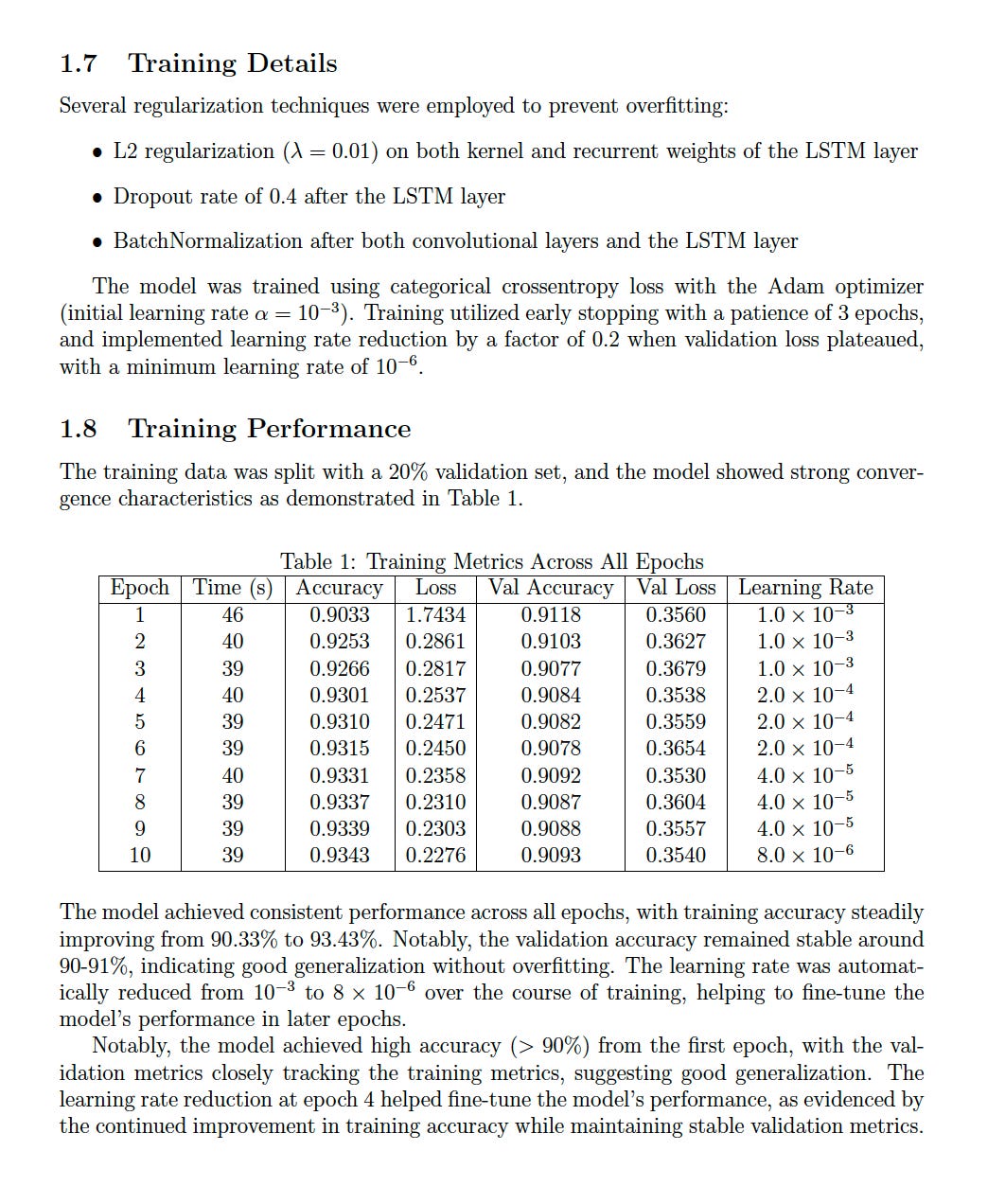 1.7 Training Details

Several regularization techniques were employed to prevent overfitting:

• L2 regularization ($\lambda = 0.01$) on both kernel and recurrent weights of the LSTM layer

• Dropout rate of 0.4 after the LSTM layer

• BatchNormalization after both convolutional layers and the LSTM layer

The model was trained using categorical crossentropy loss with the Adam optimizer (initial learning rate $\alpha = 10^{-3}$). Training utilized early stopping with a patience of 3 epochs, and implemented learning rate reduction by a factor of 0.2 when validation loss plateaued, with a minimum learning rate of $10^{-6}$.

1.8 Training Performance

The training data was split with a 20% validation set, and the model showed strong convergence characteristics as demonstrated in Table 1.

Table 1: Training Metrics Across All Epochs

| Epoch | Time (s) | Accuracy | Loss | Val Accuracy | Val Loss | Learning Rate |
|---|---|---|---|---|---|---|
| 1 | 46 | 0.9033 | 1.7434 | 0.9118 | 0.3560 | $1.0 \times 10^{-3}$ |
| 2 | 40 | 0.9253 | 0.2861 | 0.9103 | 0.3627 | $1.0 \times 10^{-3}$ |
| 3 | 39 | 0.9266 | 0.2817 | 0.9077 | 0.3679 | $1.0 \times 10^{-3}$ |
| 4 | 40 | 0.9301 | 0.2537 | 0.9084 | 0.3538 | $2.0 \times 10^{-4}$ |
| 5 | 39 | 0.9310 | 0.2471 | 0.9082 | 0.3559 | $2.0 \times 10^{-4}$ |
| 6 | 39 | 0.9315 | 0.2450 | 0.9078 | 0.3654 | $2.0 \times 10^{-4}$ |
| 7 | 40 | 0.9331 | 0.2358 | 0.9092 | 0.3530 | $4.0 \times 10^{-5}$ |
| 8 | 39 | 0.9337 | 0.2310 | 0.9087 | 0.3604 | $4.0 \times 10^{-5}$ |
| 9 | 39 | 0.9339 | 0.2303 | 0.9088 | 0.3557 | $4.0 \times 10^{-5}$ |
| 10 | 39 | 0.9343 | 0.2276 | 0.9093 | 0.3540 | $8.0 \times 10^{-6}$ |

The model achieved consistent performance across all epochs, with training accuracy steadily improving from 90.33% to 93.43%. Notably, the validation accuracy remained stable around 90-91%, indicating good generalization without overfitting. The learning rate was automatically reduced from $10^{-3}$ to $8 \times 10^{-6}$ over the course of training, helping to fine-tune the model's performance in later epochs.

Notably, the model achieved high accuracy ($> 90\%$) from the first epoch, with the validation metrics closely tracking the training metrics, suggesting good generalization. The learning rate reduction at epoch 4 helped fine-tune the model's performance, as evidenced by the continued improvement in training accuracy while maintaining stable validation metrics.